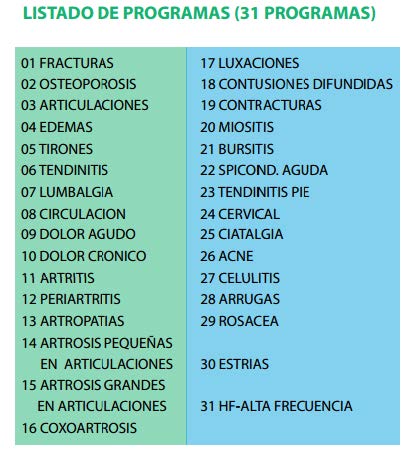 LISTADO DE PROGRAMAS (31 PROGRAMAS)

01 FRACTURAS
02 OSTEOPOROSIS
03 ARTICULACIONES
04 EDEMAS
05 TIRONES
06 TENDINITIS
07 LUMBALGIA
08 CIRCULACION
09 DOLOR AGUDO
10 DOLOR CRONICO
11 ARTRITIS
12 PERIARTRITIS
13 ARTROPATIAS
14 ARTROSIS PEQUEÑAS EN ARTICULACIONES
15 ARTROSIS GRANDES EN ARTICULACIONES
16 COXOARTROSIS

17 LUXACIONES
18 CONTUSIONES DIFUNDIDAS
19 CONTRACTURAS
20 MIOSITIS
21 BURSITIS
22 SPICOND. AGUDA
23 TENDINITIS PIE
24 CERVICAL
25 CIATALGIA
26 ACNE
27 CELULITIS
28 ARRUGAS
29 ROSACEA
30 ESTRIAS
31 HF-ALTA FRECUENCIA